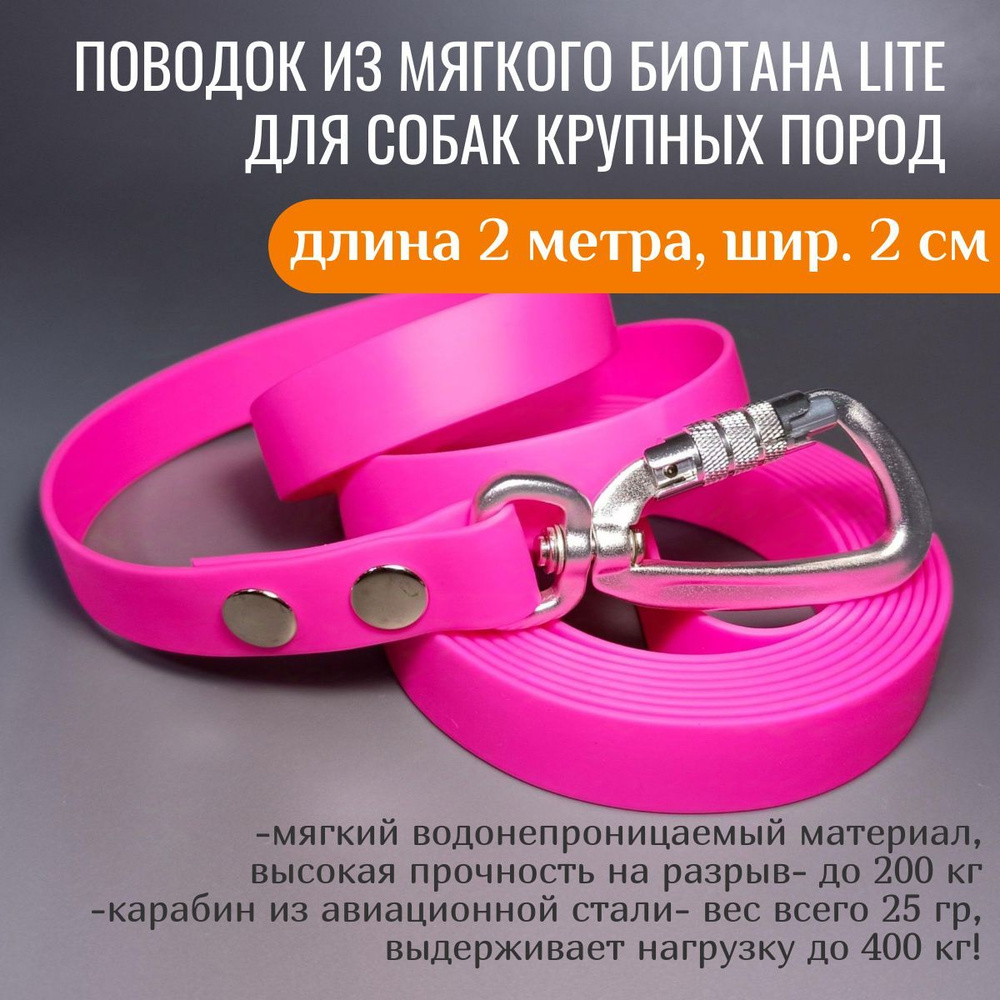 ПОВОДОК ИЗ МЯГКОГО БИОТАНА LITE ДЛЯ СОБАК КРУПНЫХ ПОРОД

длина 2 метра, шир. 2 см

-мягкий водонепроницаемый материал, высокая прочность на разрыв- до 200 кг
-карабин из авиационной стали- вес всего 25 гр, выдерживает нагрузку до 400 кг!